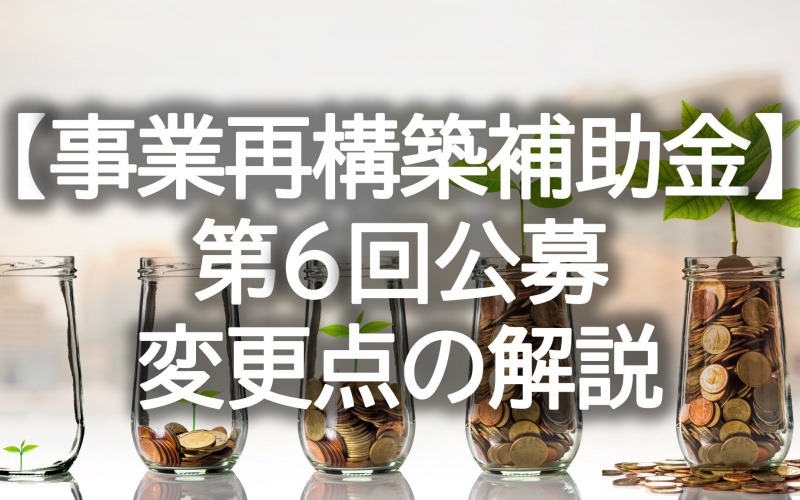 【事業再構築補助金】
第6回公募
変更点の解説